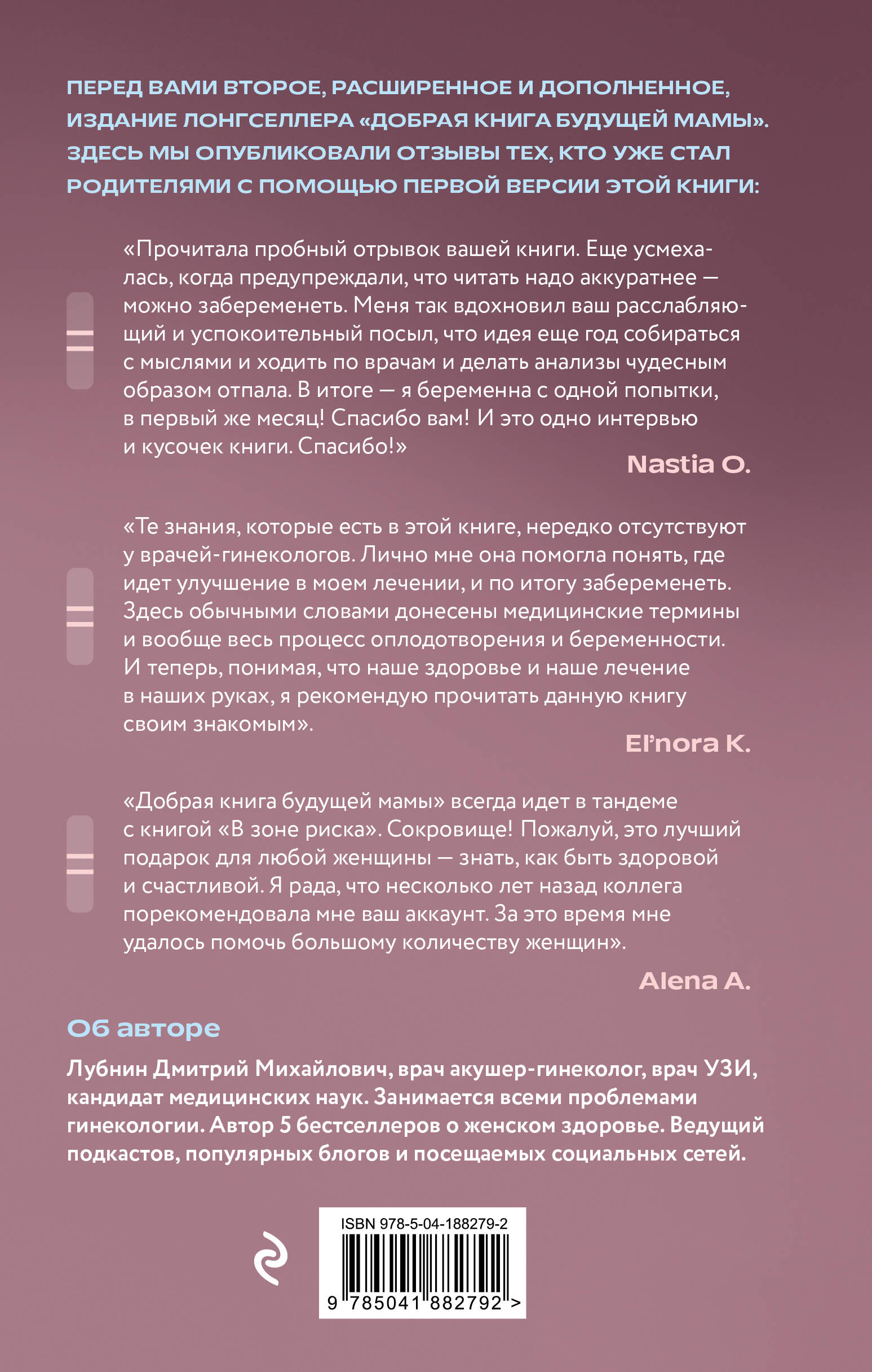 ПЕРЕД ВАМИ ВТОРОЕ, РАСШИРЕННОЕ И ДОПОЛНЕННОЕ, ИЗДАНИЕ ЛОНГСЕЛЛЕРА «ДОБРАЯ КНИГА БУДУЩЕЙ МАМЫ». ЗДЕСЬ МЫ ОПУБЛИКОВАЛИ ОТЗЫВЫ ТЕХ, КТО УЖЕ СТАЛ РОДИТЕЛЯМИ С ПОМОЩЬЮ ПЕРВОЙ ВЕРСИИ ЭТОЙ КНИГИ:

«Прочитала пробный отрывок вашей книги. Еще усмехалась, когда предупреждали, что читать надо аккуратнее — можно забеременеть. Меня так вдохновил ваш расслабляющий и успокоительный посыл, что идея еще год собираться с мыслями и ходить по врачам и делать анализы чудесным образом отпала. В итоге — я беременна с одной попытки, в первый же месяц! Спасибо вам! И это одно интервью и кусочек книги. Спасибо!»

Nastia O.

«Те знания, которые есть в этой книге, нередко отсутствуют у врачей-гинекологов. Лично мне она помогла понять, где идет улучшение в моем лечении, и по итогу забеременеть. Здесь обычными словами донесены медицинские термины и вообще весь процесс оплодотворения и беременности. И теперь, понимая, что наше здоровье и наше лечение в наших руках, я рекомендую прочитать данную книгу своим знакомым».

El'nora K.

«Добрая книга будущей мамы» всегда идет в тандеме с книгой «В зоне риска». Сокровище! Пожалуй, это лучший подарок для любой женщины — знать, как быть здоровой и счастливой. Я рада, что несколько лет назад коллега порекомендовала мне ваш аккаунт. За это время мне удалось помочь большому количеству женщин».

Alena A.

Об авторе

Лубнин Дмитрий Михайлович, врач акушер-гинеколог, врач УЗИ, кандидат медицинских наук. Занимается всеми проблемами гинекологии. Автор 5 бестселлеров о женском здоровье. Ведущий подкастов, популярных блогов и посещаемых социальных сетей.

ISBN 978-5-04-188279-2

9 785041 882792 >